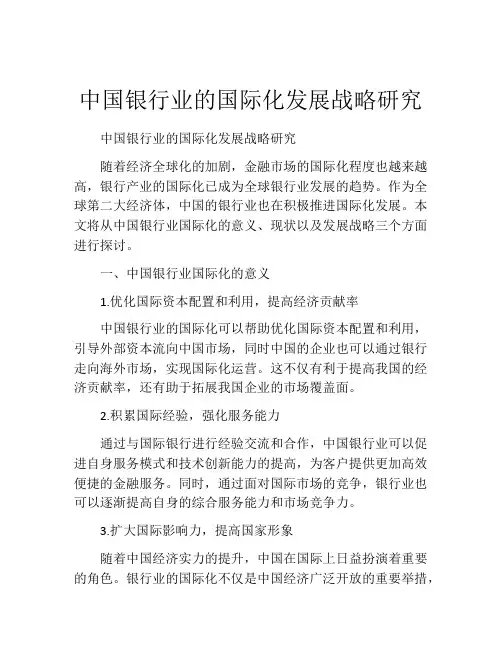 中国银行业的国际化发展战略研究

中国银行业的国际化发展战略研究

随着经济全球化的加剧，金融市场的国际化程度也越来越高，银行产业的国际化已成为全球银行业发展的趋势。作为全球第二大经济体，中国的银行业也在积极推进国际化发展。本文将从中国银行业国际化的意义、现状以及发展战略三个方面进行探讨。

一、中国银行业国际化的意义

1.优化国际资本配置和利用，提高经济贡献率

中国银行业的国际化可以帮助优化国际资本配置和利用，引导外部资本流向中国市场，同时中国的企业也可以通过银行走向海外市场，实现国际化运营。这不仅有利于提高我国的经济贡献率，还有助于拓展我国企业的市场覆盖面。

2.积累国际经验，强化服务能力

通过与国际银行进行经验交流和合作，中国银行业可以促进自身服务模式和技术创新能力的提高，为客户提供更加高效便捷的金融服务。同时，通过面对国际市场的竞争，银行业也可以逐渐提高自身的综合服务能力和市场竞争力。

3.扩大国际影响力，提高国家形象

随着中国经济实力的提升，中国在国际上日益扮演着重要的角色。银行业的国际化不仅是中国经济广泛开放的重要举措，